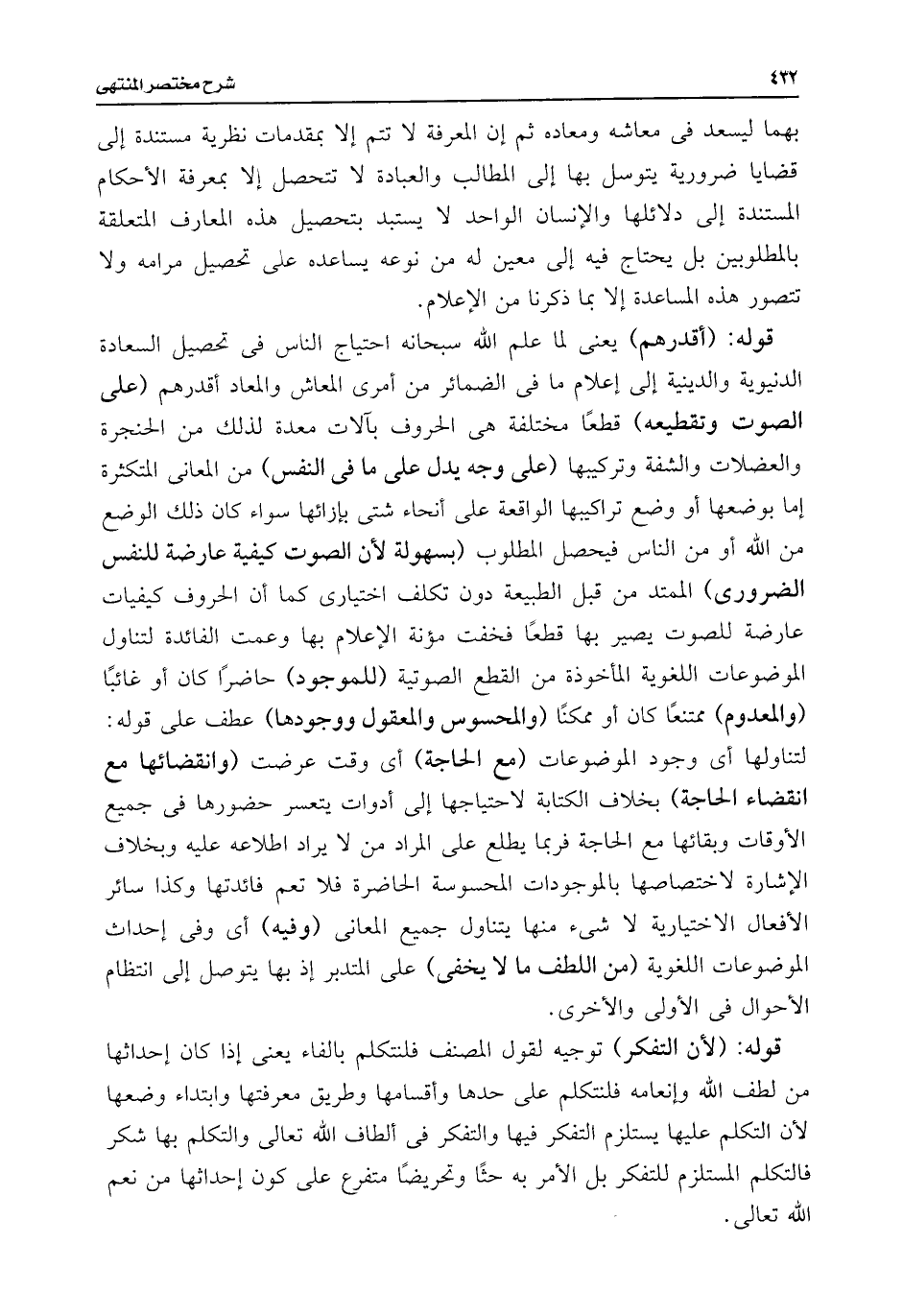 ٤٣٢ شرح مختصر المنتهى

بهما ليسعد فى معاشه ومعاده ثم إن المعرفة لا تتم إلا بمقدمات نظرية مستندة إلى قضايا ضرورية يتوسل بها إلى المطالب والعبادة لا تتحصل إلا بمعرفة الأحكام المستندة إلى دلائلها والإنسان الواحد لا يستبد بتحصيل هذه المعارف المتعلقة بالمطلوبين بل يحتاج فيه إلى معين له من نوعه يساعده على تحصيل مرامه ولا تتصور هذه المساعدة إلا بما ذكرنا من الإعلام.

قوله: (أقدرهم) يعنى لما علم الله سبحانه احتياج الناس فى تحصيل السعادة الدنيوية والدينية إلى إعلام ما فى الضمائر من أمرى المعاش والمعاد أقدرهم (على الصوت وتقطيعه) قطعًا مختلفة هى الحروف بآلات معدة لذلك من الحنجرة والعضلات والشفة وتركيبها (على وجه يدل على ما فى النفس) من المعانى المتكثرة إما بوضعها أو وضع تراكيبها الواقعة على أنحاء شتى بإزائها سواء كان ذلك الوضع من الله أو من الناس فيحصل المطلوب (بسهولة لأن الصوت كيفية عارضة للنفس الضرورى) الممتد من قبل الطبيعة دون تكلف اختيارى كما أن الحروف كيفيات عارضة للصوت يصير بها قطعًا فخفت مؤنة الإعلام بها وعمت الفائدة لتناول الموضوعات اللغوية المأخوذة من القطع الصوتية (للموجود) حاضرًا كان أو غائبًا (والمعدوم) ممتنعًا كان أو ممكنًا (والمحسوس والمعقول ووجودها) عطف على قوله: لتناولها أى وجود الموضوعات (مع الحاجة) أى وقت عرضت (وانقضائها مع انقضاء الحاجة) بخلاف الكتابة لاحتياجها إلى أدوات يتعسر حضورها فى جميع الأوقات وبقائها مع الحاجة فربما يطلع على المراد من لا يراد اطلاعه عليه وبخلاف الإشارة لاختصاصها بالموجودات المحسوسة الحاضرة فلا تعم فائدتها وكذا سائر الأفعال الاختيارية لا شىء منها يتناول جميع المعانى (وفيه) أى وفى إحداث الموضوعات اللغوية (من اللطف ما لا يخفى) على المتدبر إذ بها يتوصل إلى انتظام الأحوال فى الأولى والأخرى.

قوله: (لأن التفكر) توجيه لقول المصنف فلنتكلم بالفاء يعنى إذا كان إحداثها من لطف الله وإنعامه فلنتكلم على حدها وأقسامها وطريق معرفتها وابتداء وضعها لأن التكلم عليها يستلزم التفكر فيها والتفكر فى ألطاف الله تعالى والتكلم بها شكر فالتكلم المستلزم للتفكر بل الأمر به حثًا وتحريضًا متفرع على كون إحداثها من نعم الله تعالى.